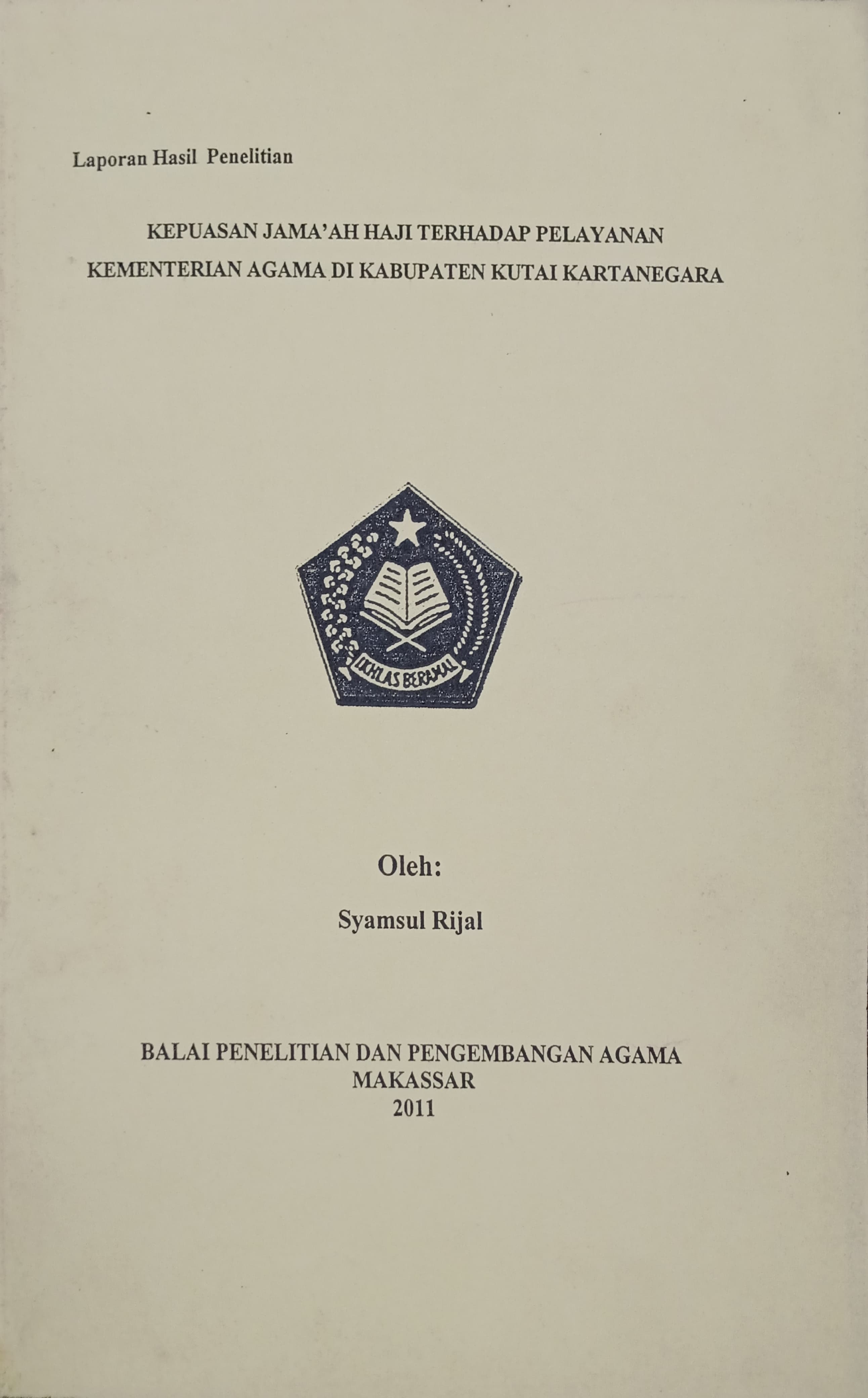 Laporan Hasil Penelitian

KEPUASAN JAMA'AH HAJI TERHADAP PELAYANAN KEMENTERIAN AGAMA DI KABUPATEN KUTAI KARTANEGARA

IKHLAS BERAMAL

Oleh:

Syamsul Rijal

BALAI PENELITIAN DAN PENGEMBANGAN AGAMA
MAKASSAR
2011